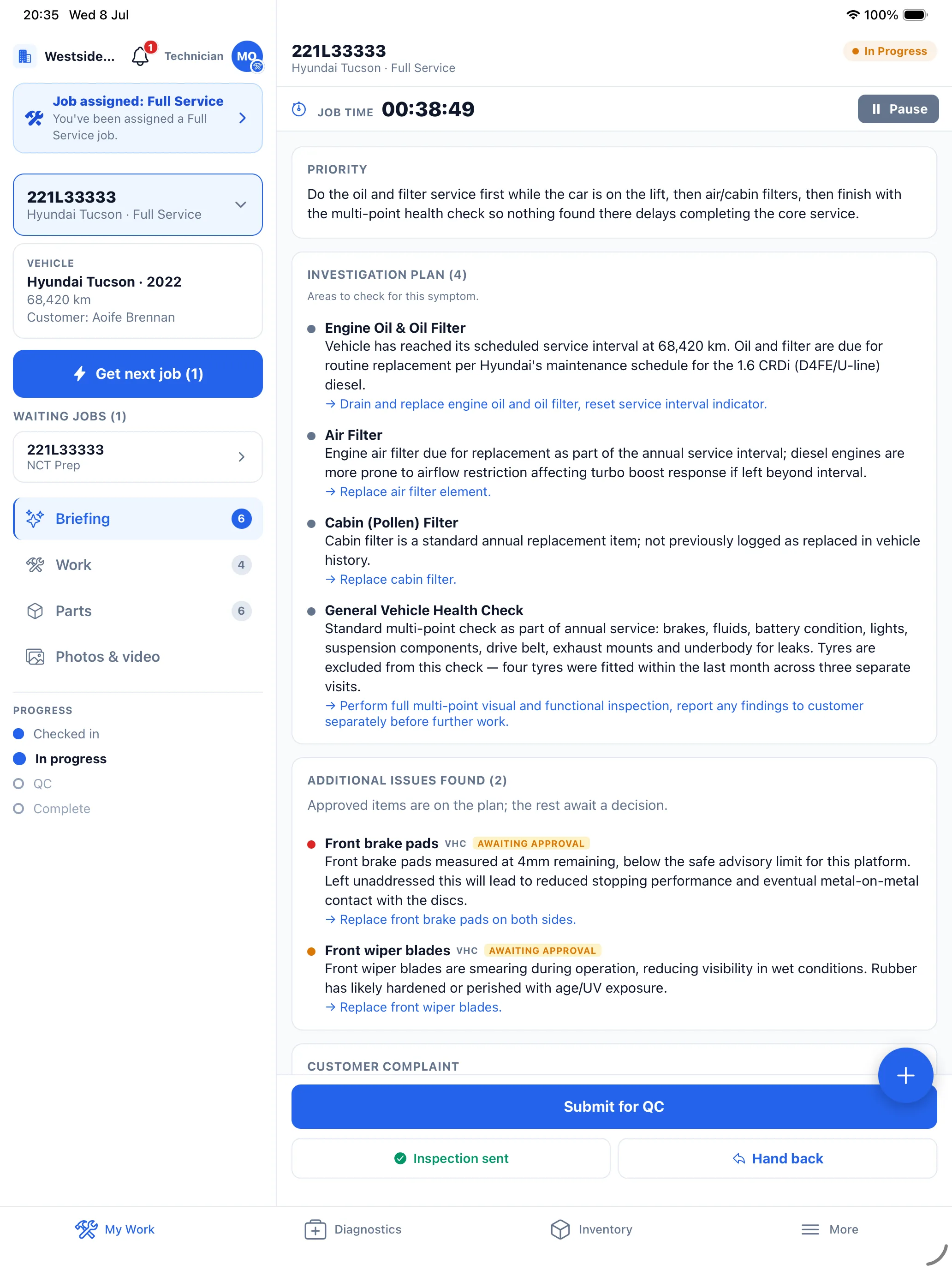 20:35 Wed 8 Jul

100%

Westside...

1

Technician

MO

Job assigned: Full Service
You've been assigned a Full Service job.

221L33333
Hyundai Tucson · Full Service

VEHICLE
Hyundai Tucson · 2022
68,420 km
Customer: Aoife Brennan

Get next job (1)

WAITING JOBS (1)

221L33333
NCT Prep

Briefing 6

Work 4

Parts 6

Photos & video

PROGRESS
Checked in
In progress
QC
Complete

221L33333
Hyundai Tucson · Full Service

In Progress

JOB TIME 00:38:49

Pause

PRIORITY
Do the oil and filter service first while the car is on the lift, then air/cabin filters, then finish with the multi-point health check so nothing found there delays completing the core service.

INVESTIGATION PLAN (4)
Areas to check for this symptom.

Engine Oil & Oil Filter
Vehicle has reached its scheduled service interval at 68,420 km. Oil and filter are due for routine replacement per Hyundai's maintenance schedule for the 1.6 CRDi (D4FE/U-line) diesel.
→ Drain and replace engine oil and oil filter, reset service interval indicator.

Air Filter
Engine air filter due for replacement as part of the annual service interval; diesel engines are more prone to airflow restriction affecting turbo boost response if left beyond interval.
→ Replace air filter element.

Cabin (Pollen) Filter
Cabin filter is a standard annual replacement item; not previously logged as replaced in vehicle history.
→ Replace cabin filter.

General Vehicle Health Check
Standard multi-point check as part of annual service: brakes, fluids, battery condition, lights, suspension components, drive belt, exhaust mounts and underbody for leaks. Tyres are excluded from this check — four tyres were fitted within the last month across three separate visits.
→ Perform full multi-point visual and functional inspection, report any findings to customer separately before further work.

ADDITIONAL ISSUES FOUND (2)
Approved items are on the plan; the rest await a decision.

Front brake pads VHC AWAITING APPROVAL
Front brake pads measured at 4mm remaining, below the safe advisory limit for this platform. Left unaddressed this will lead to reduced stopping performance and eventual metal-on-metal contact with the discs.
→ Replace front brake pads on both sides.

Front wiper blades VHC AWAITING APPROVAL
Front wiper blades are smearing during operation, reducing visibility in wet conditions. Rubber has likely hardened or perished with age/UV exposure.
→ Replace front wiper blades.

CUSTOMER COMPLAINT

Submit for QC

Inspection sent

Hand back

My Work

Diagnostics

Inventory

More